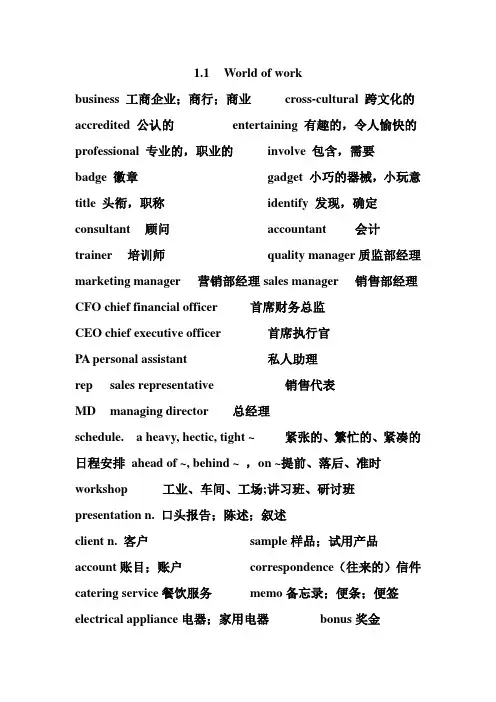 1.1 World of work

business 工商企业；商行；商业 cross-cultural 跨文化的

accredited 公认的 entertaining 有趣的，令人愉快的

professional 专业的，职业的 involve 包含，需要

badge 徽章 gadget 小巧的器械，小玩意

title 头衔，职称 identify 发现，确定

consultant 顾问 accountant 会计

trainer 培训师 quality manager 质监部经理

marketing manager 营销部经理 sales manager 销售部经理

CFO chief financial officer 首席财务总监

CEO chief executive officer 首席执行官

PA personal assistant 私人助理

rep sales representative 销售代表

MD managing director 总经理

schedule. a heavy, hectic, tight ~ 紧张的、繁忙的、紧凑的日程安排 ahead of ~, behind ~ ，on ~提前、落后、准时

workshop 工业、车间、工场;讲习班、研讨班

presentation n. 口头报告；陈述；叙述

client n. 客户 sample 样品；试用产品

account 账目；账户 correspondence（往来的）信件

catering service 餐饮服务 memo 备忘录；便条；便签

electrical appliance 电器；家用电器 bonus 奖金